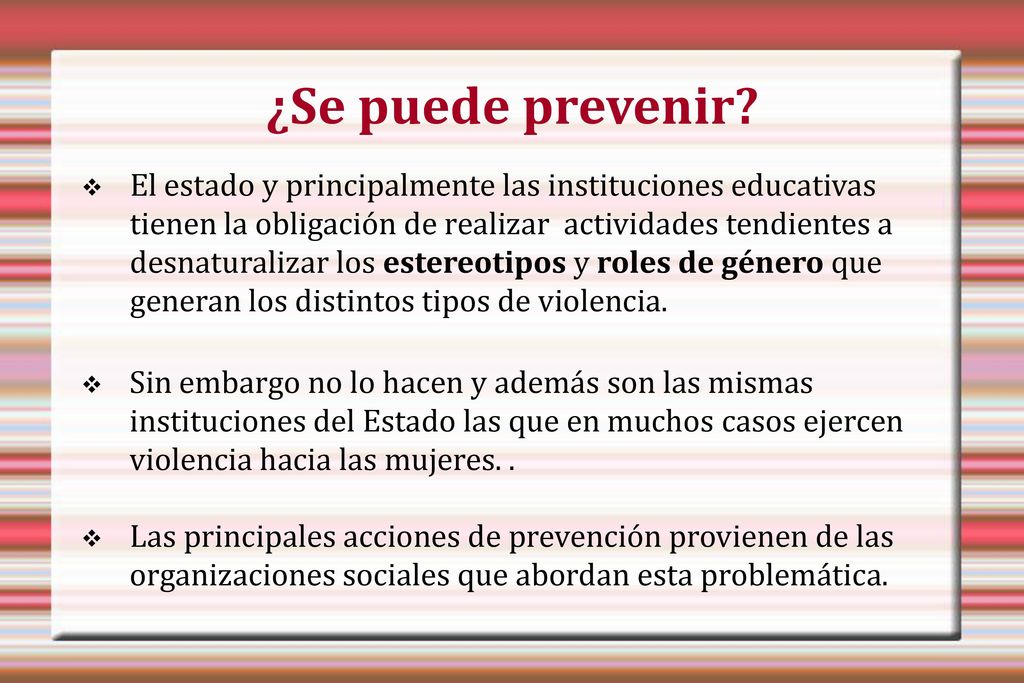 ¿Se puede prevenir?

❖ El estado y principalmente las instituciones educativas tienen la obligación de realizar actividades tendientes a desnaturalizar los estereotipos y roles de género que generan los distintos tipos de violencia.

❖ Sin embargo no lo hacen y además son las mismas instituciones del Estado las que en muchos casos ejercen violencia hacia las mujeres. .

❖ Las principales acciones de prevención provienen de las organizaciones sociales que abordan esta problemática.